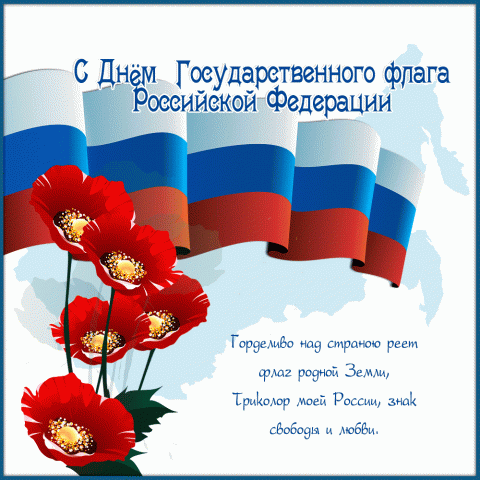 С Днём Государственного флага Российской Федерации

Горделиво над страною реет
флаг родной Земли,
Триколор моей России, знак
свободы и любви.